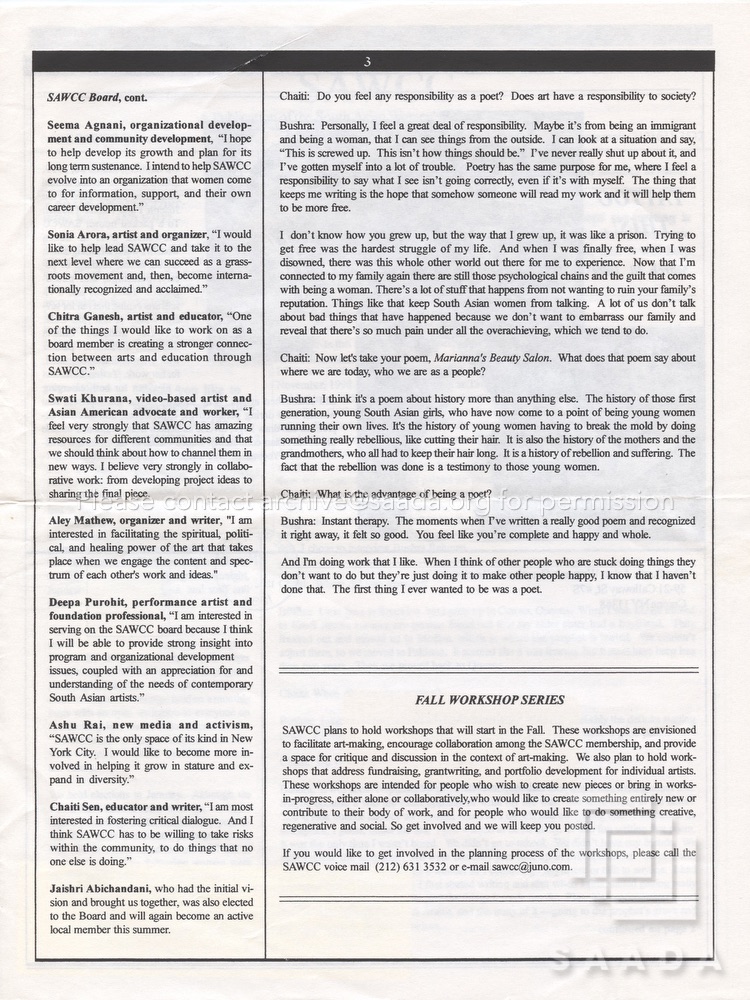 3

SAWCC Board, cont.

Seema Agnani, organizational development and community development, "I hope to help develop its growth and plan for its long term sustenance. I intend to help SAWCC evolve into an organization that women come to for information, support, and their own career development."

Sonia Arora, artist and organizer, "I would like to help lead SAWCC and take it to the next level where we can succeed as a grassroots movement and, then, become internationally recognized and acclaimed."

Chitra Ganesh, artist and educator, "One of the things I would like to work on as a board member is creating a stronger connection between arts and education through SAWCC."

Swati Khurana, video-based artist and Asian American advocate and worker, "I feel very strongly that SAWCC has amazing resources for different communities and that we should think about how to channel them in new ways. I believe very strongly in collaborative work: from developing project ideas to sharing the final piece.

Aley Mathew, organizer and writer, "I am interested in facilitating the spiritual, political, and healing power of the art that takes place when we engage the content and spectrum of each other's work and ideas."

Deepa Purohit, performance artist and foundation professional, "I am interested in serving on the SAWCC board because I think I will be able to provide strong insight into program and organizational development issues, coupled with an appreciation for and understanding of the needs of contemporary South Asian artists."

Ashu Rai, new media and activism, "SAWCC is the only space of its kind in New York City. I would like to become more involved in helping it grow in stature and expand in diversity."

Chaiti Sen, educator and writer, "I am most interested in fostering critical dialogue. And I think SAWCC has to be willing to take risks within the community, to do things that no one else is doing."

Jaishri Abichandani, who had the initial vision and brought us together, was also elected to the Board and will again become an active local member this summer.

Chaiti: Do you feel any responsibility as a poet? Does art have a responsibility to society?

Bushra: Personally, I feel a great deal of responsibility. Maybe it's from being an immigrant and being a woman, that I can see things from the outside. I can look at a situation and say, "This is screwed up. This isn't how things should be." I've never really shut up about it, and I've gotten myself into a lot of trouble. Poetry has the same purpose for me, where I feel a responsibility to say what I see isn't going correctly, even if it's with myself. The thing that keeps me writing is the hope that somehow someone will read my work and it will help them to be more free.

I don't know how you grew up, but the way that I grew up, it was like a prison. Trying to get free was the hardest struggle of my life. And when I was finally free, when I was disowned, there was this whole other world out there for me to experience. Now that I'm connected to my family again there are still those psychological chains and the guilt that comes with being a woman. There's a lot of stuff that happens from not wanting to ruin your family's reputation. Things like that keep South Asian women from talking. A lot of us don't talk about bad things that have happened because we don't want to embarrass our family and reveal that there's so much pain under all the overachieving, which we tend to do.

Chaiti: Now let's take your poem, Marianna's Beauty Salon. What does that poem say about where we are today, who we are as a people?

Bushra: I think it's a poem about history more than anything else. The history of those first generation, young South Asian girls, who have now come to a point of being young women running their own lives. It's the history of young women having to break the mold by doing something really rebellious, like cutting their hair. It is also the history of the mothers and the grandmothers, who all had to keep their hair long. It is a history of rebellion and suffering. The fact that the rebellion was done is a testimony to those young women.

Chaiti: What is the advantage of being a poet?

Please contact archive@saada.org for permission

Bushra: Instant therapy. The moments when I've written a really good poem and recognized it right away, it felt so good. You feel like you're complete and happy and whole.

And I'm doing work that I like. When I think of other people who are stuck doing things they don't want to do but they're just doing it to make other people happy, I know that I haven't done that. The first thing I ever wanted to be was a poet.

FALL WORKSHOP SERIES

SAWCC plans to hold workshops that will start in the Fall. These workshops are envisioned to facilitate art-making, encourage collaboration among the SAWCC membership, and provide a space for critique and discussion in the context of art-making. We also plan to hold workshops that address fundraising, grantwriting, and portfolio development for individual artists. These workshops are intended for people who wish to create new pieces or bring in works-in-progress, either alone or collaboratively,who would like to create something entirely new or contribute to their body of work, and for people who would like to do something creative, regenerative and social. So get involved and we will keep you posted.

If you would like to get involved in the planning process of the workshops, please call the SAWCC voice mail (212) 631 3532 or e-mail sawcc@juno.com.

SAADA